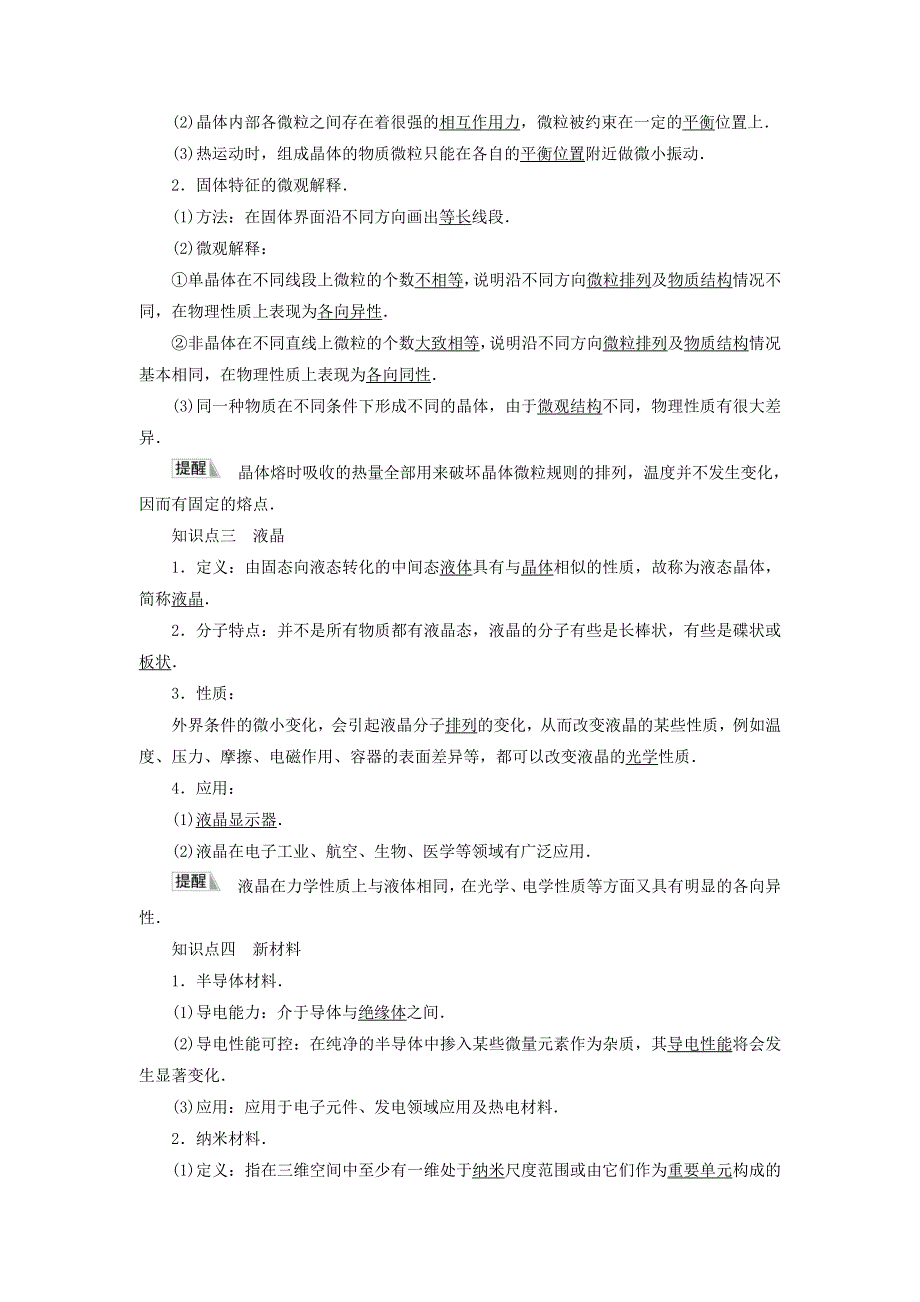 (2)晶体内部各微粒之间存在着很强的相互作用力，微粒被约束在一定的平衡位置上．

(3)热运动时，组成晶体的物质微粒只能在各自的平衡位置附近做微小振动．

2．固体特征的微观解释．

(1)方法：在固体界面沿不同方向画出等长线段．

(2)微观解释：

①单晶体在不同线段上微粒的个数不相等，说明沿不同方向微粒排列及物质结构情况不同，在物理性质上表现为各向异性．

②非晶体在不同直线上微粒的个数大致相等，说明沿不同方向微粒排列及物质结构情况基本相同，在物理性质上表现为各向同性．

(3)同一种物质在不同条件下形成不同的晶体，由于微观结构不同，物理性质有很大差异．

提醒 晶体熔时吸收的热量全部用来破坏晶体微粒规则的排列，温度并不发生变化，因而有固定的熔点．

知识点三 液晶

1．定义：由固态向液态转化的中间态液体具有与晶体相似的性质，故称为液态晶体，简称液晶．

2．分子特点：并不是所有物质都有液晶态，液晶的分子有些是长棒状，有些是碟状或板状．

3．性质：

外界条件的微小变化，会引起液晶分子排列的变化，从而改变液晶的某些性质，例如温度、压力、摩擦、电磁作用、容器的表面差异等，都可以改变液晶的光学性质．

4．应用：

(1)液晶显示器．

(2)液晶在电子工业、航空、生物、医学等领域有广泛应用．

提醒 液晶在力学性质上与液体相同，在光学、电学性质等方面又具有明显的各向异性．

知识点四 新材料

1．半导体材料．

(1)导电能力：介于导体与绝缘体之间．

(2)导电性能可控：在纯净的半导体中掺入某些微量元素作为杂质，其导电性能将会发生显著变化．

(3)应用：应用于电子元件、发电领域应用及热电材料．

2．纳米材料．

(1)定义：指在三维空间中至少有一维处于纳米尺度范围或由它们作为重要单元构成的